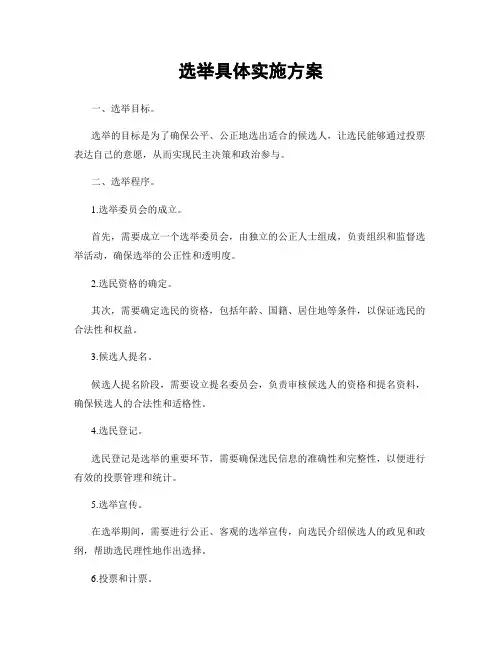 选举具体实施方案

一、选举目标。

选举的目标是为了确保公平、公正地选出适合的候选人，让选民能够通过投票表达自己的意愿，从而实现民主决策和政治参与。

二、选举程序。

1.选举委员会的成立。

首先，需要成立一个选举委员会，由独立的公正人士组成，负责组织和监督选举活动，确保选举的公正性和透明度。

2.选民资格的确定。

其次，需要确定选民的资格，包括年龄、国籍、居住地等条件，以保证选民的合法性和权益。

3.候选人提名。

候选人提名阶段，需要设立提名委员会，负责审核候选人的资格和提名资料，确保候选人的合法性和适格性。

4.选民登记。

选民登记是选举的重要环节，需要确保选民信息的准确性和完整性，以便进行有效的投票管理和统计。

5.选举宣传。

在选举期间，需要进行公正、客观的选举宣传，向选民介绍候选人的政见和政纲，帮助选民理性地作出选择。

6.投票和计票。